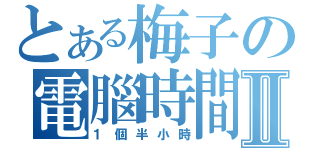 とある梅子の
電腦時間Ⅱ
1個半小時